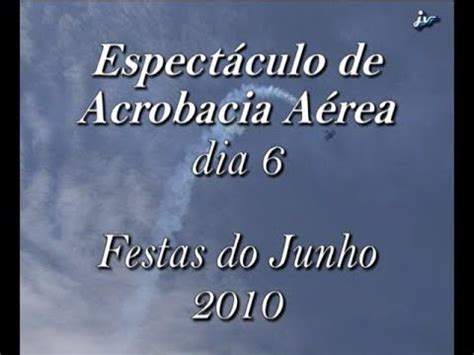 jv

Espectáculo de Acrobacia Aérea dia 6

Festas do Junho 2010